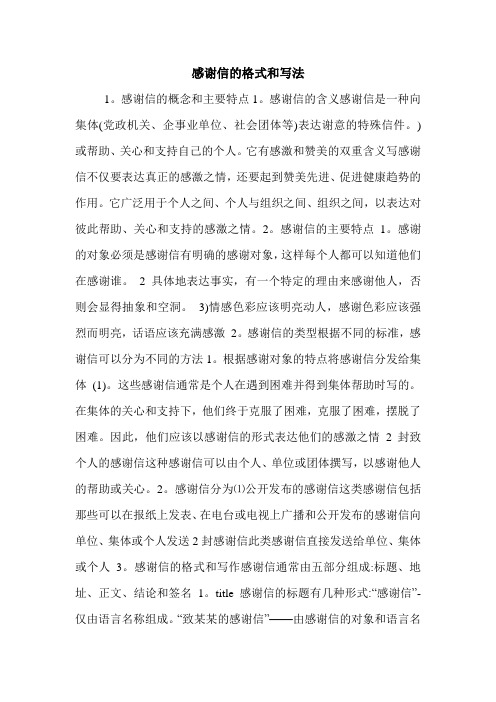 感谢信的格式和写法

1。感谢信的概念和主要特点 1。感谢信的含义感谢信是一种向集体(党政机关、企事业单位、社会团体等)表达谢意的特殊信件。)或帮助、关心和支持自己的个人。它有感激和赞美的双重含义写感谢信不仅要表达真正的感激之情，还要起到赞美先进、促进健康趋势的作用。它广泛用于个人之间、个人与组织之间、组织之间，以表达对彼此帮助、关心和支持的感激之情。2。感谢信的主要特点 1。感谢的对象必须是感谢信有明确的感谢对象，这样每个人都可以知道他们在感谢谁。 2 具体地表达事实，有一个特定的理由来感谢他人，否则会显得抽象和空洞。 3)情感色彩应该明亮动人，感谢色彩应该强烈而明亮，话语应该充满感激 2。感谢信的类型根据不同的标准，感谢信可以分为不同的方法 1。根据感谢对象的特点将感谢信分发给集体 (1)。这些感谢信通常是个人在遇到困难并得到集体帮助时写的。在集体的关心和支持下，他们终于克服了困难，克服了困难，摆脱了困难。因此，他们应该以感谢信的形式表达他们的感激之情 2 封致个人的感谢信这种感谢信可以由个人、单位或团体撰写，以感谢他人的帮助或关心。2。感谢信分为⑴公开发布的感谢信这类感谢信包括那些可以在报纸上发表、在电台或电视上广播和公开发布的感谢信向单位、集体或个人发送 2 封感谢信此类感谢信直接发送给单位、集体或个人 3。感谢信的格式和写作感谢信通常由五部分组成:标题、地址、正文、结论和签名 1。title 感谢信的标题有几种形式:“感谢信”-仅由语言名称组成。“致某某的感谢信”——由感谢信的对象和语言名